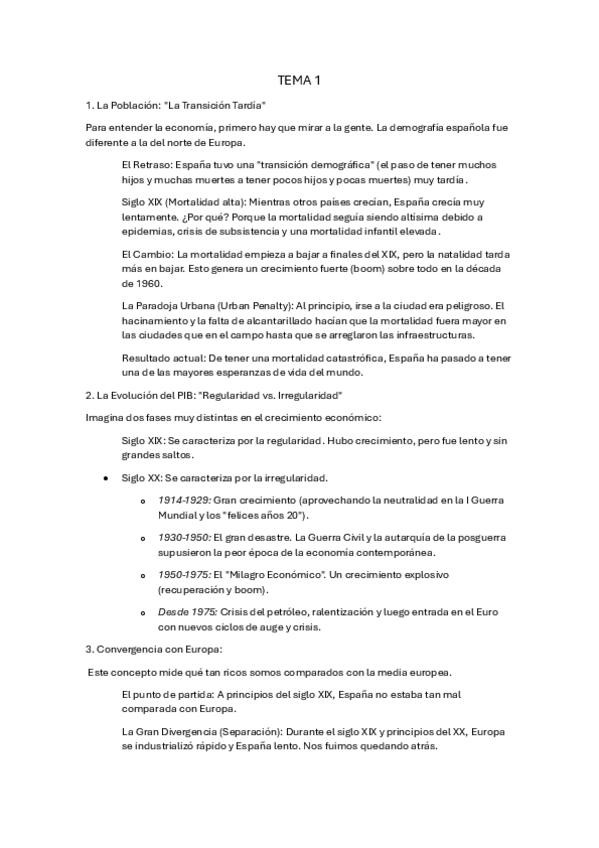 TEMA 1

1. La Población: "La Transición Tardía"

Para entender la economía, primero hay que mirar a la gente. La demografía española fue diferente a la del norte de Europa.

El Retraso: España tuvo una "transición demográfica" (el paso de tener muchos hijos y muchas muertes a tener pocos hijos y pocas muertes) muy tardía.

Siglo XIX (Mortalidad alta): Mientras otros países crecían, España crecía muy lentamente. ¿Por qué? Porque la mortalidad seguía siendo altísima debido a epidemias, crisis de subsistencia y una mortalidad infantil elevada.

El Cambio: La mortalidad empieza a bajar a finales del XIX, pero la natalidad tarda más en bajar. Esto genera un crecimiento fuerte (boom) sobre todo en la década de 1960.

La Paradoja Urbana (Urban Penalty): Al principio, irse a la ciudad era peligroso. El hacinamiento y la falta de alcantarillado hacían que la mortalidad fuera mayor en las ciudades que en el campo hasta que se arreglaron las infraestructuras.

Resultado actual: De tener una mortalidad catastrófica, España ha pasado a tener una de las mayores esperanzas de vida del mundo.

2. La Evolución del PIB: "Regularidad vs. Irregularidad"

Imagina dos fases muy distintas en el crecimiento económico:

Siglo XIX: Se caracteriza por la regularidad. Hubo crecimiento, pero fue lento y sin grandes saltos.

• Siglo XX: Se caracteriza por la irregularidad.

o 1914-1929: Gran crecimiento (aprovechando la neutralidad en la I Guerra Mundial y los "felices años 20").

o 1930-1950: El gran desastre. La Guerra Civil y la autarquía de la posguerra supusieron la peor época de la economía contemporánea.

o 1950-1975: El "Milagro Económico". Un crecimiento explosivo (recuperación y boom).

o Desde 1975: Crisis del petróleo, ralentización y luego entrada en el Euro con nuevos ciclos de auge y crisis.

3. Convergencia con Europa:

Este concepto mide qué tan ricos somos comparados con la media europea.

El punto de partida: A principios del siglo XIX, España no estaba tan mal comparada con Europa.

La Gran Divergencia (Separación): Durante el siglo XIX y principios del XX, Europa se industrializó rápido y España lento. Nos fuimos quedando atrás.